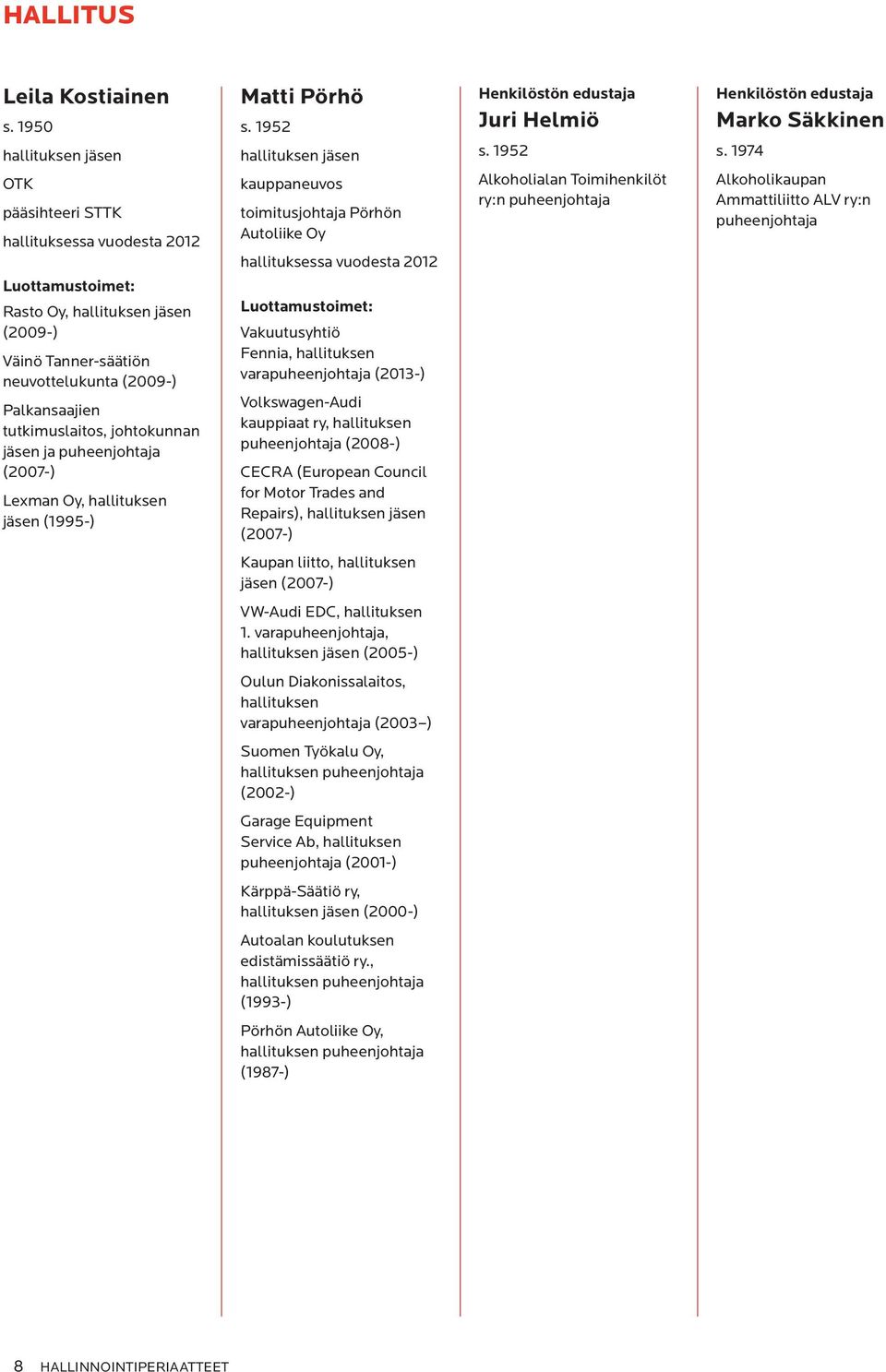 HALLITUS

Leila Kostiainen
s. 1950
hallituksen jäsen
OTK
pääsihteeri STTK
hallituksessa vuodesta 2012

Luottamustoimet:
Rasto Oy, hallituksen jäsen (2009-)
Väinö Tanner-säätiön neuvottelukunta (2009-)
Palkansaajien tutkimuslaitos, johtokunnan jäsen ja puheenjohtaja (2007-)
Lexman Oy, hallituksen jäsen (1995-)

Matti Pörhö
s. 1952
hallituksen jäsen
kauppaneuvos
toimitusjohtaja Pörhön Autoliike Oy
hallituksessa vuodesta 2012

Luottamustoimet:
Vakuutusyhtiö Fennia, hallituksen varapuheenjohtaja (2013-)
Volkswagen-Audi kauppiaat ry, hallituksen puheenjohtaja (2008-)
CECRA (European Council for Motor Trades and Repairs), hallituksen jäsen (2007-)
Kaupan liitto, hallituksen jäsen (2007-)
VW-Audi EDC, hallituksen 1. varapuheenjohtaja, hallituksen jäsen (2005-)
Oulun Diakonissalaitos, hallituksen varapuheenjohtaja (2003–)
Suomen Työkalu Oy, hallituksen puheenjohtaja (2002-)
Garage Equipment Service Ab, hallituksen puheenjohtaja (2001-)
Kärppä-Säätiö ry, hallituksen jäsen (2000-)
Autoalan koulutuksen edistämissäätiö ry., hallituksen puheenjohtaja (1993-)
Pörhön Autoliike Oy, hallituksen puheenjohtaja (1987-)

Henkilöstön edustaja
Juri Helmiö
s. 1952
Alkoholialan Toimihenkilöt ry:n puheenjohtaja

Henkilöstön edustaja
Marko Säkkinen
s. 1974
Alkoholikaupan Ammattiliitto ALV ry:n puheenjohtaja

8 HALLINNOINTIPERIAATTEET